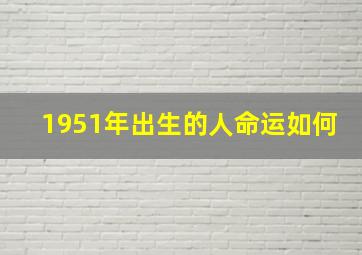 1951年出生的人命运如何